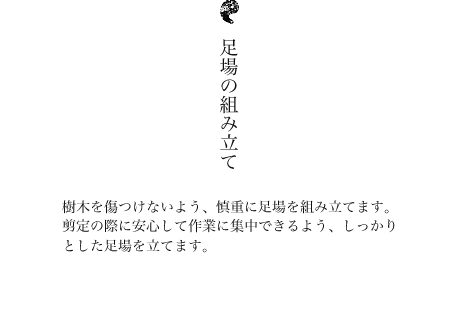 足場の組み立て

樹木を傷つけないよう、慎重に足場を組み立てます。剪定の際に安心して作業に集中できるよう、しっかりとした足場を立てます。